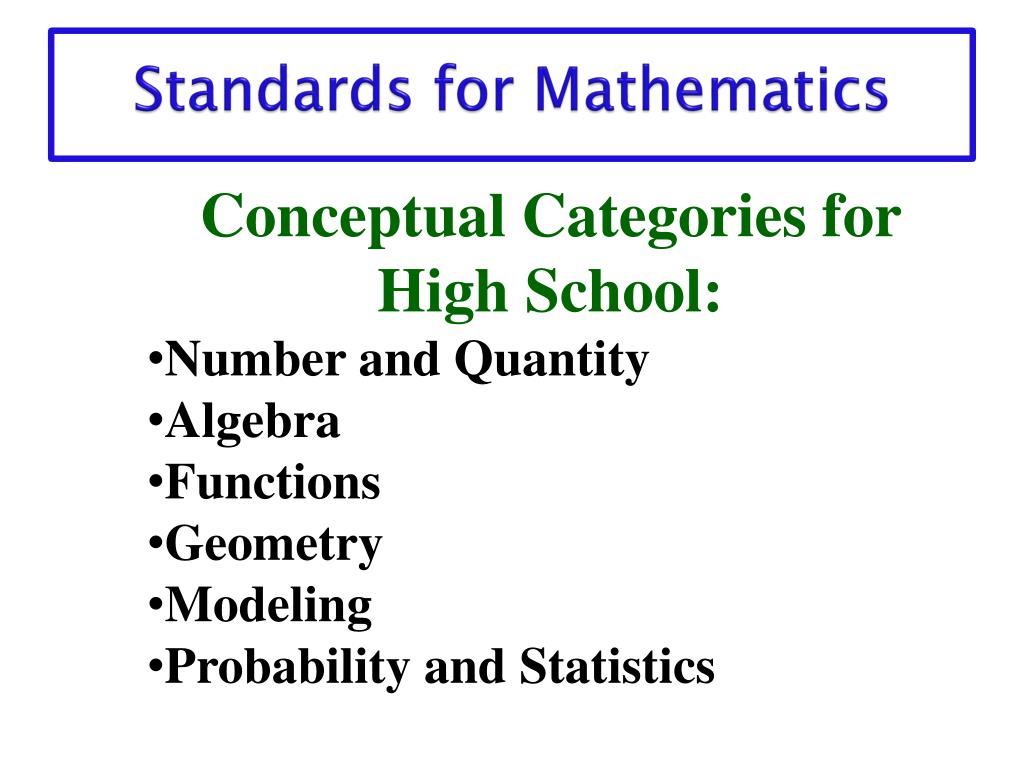 Standards for Mathematics

Conceptual Categories for High School:

•Number and Quantity
•Algebra
•Functions
•Geometry
•Modeling
•Probability and Statistics